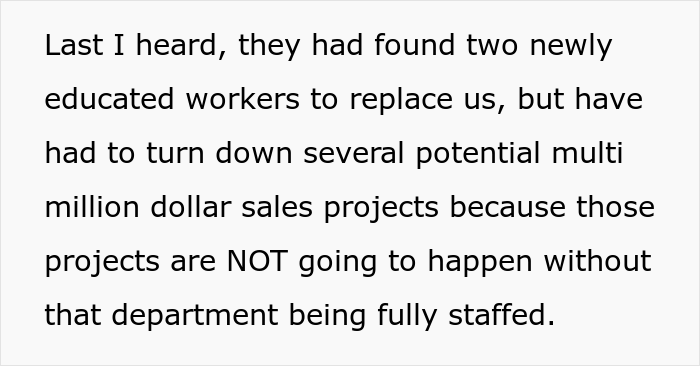 Last I heard, they had found two newly educated workers to replace us, but have had to turn down several potential multi million dollar sales projects because those projects are NOT going to happen without that department being fully staffed.